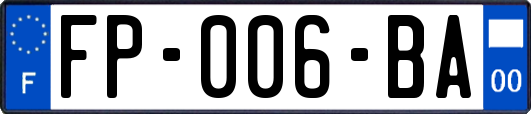 F

FP-006-BA

00